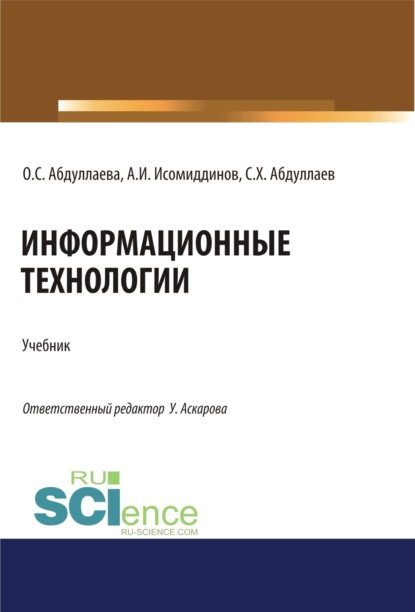 О.С. Абдуллаева, А.И. Исомиддинов, С.Х. Абдуллаев

ИНФОРМАЦИОННЫЕ ТЕХНОЛОГИИ

Учебник

Ответственный редактор У. Аскарова

RU SCIence RU-SCIENCE.COM